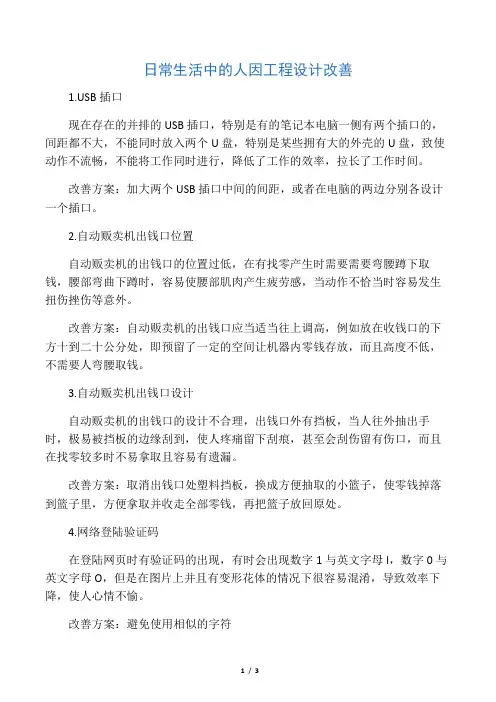 日常生活中的人因工程设计改善

1.USB 插口

现在存在的并排的 USB 插口，特别是有的笔记本电脑一侧有两个插口的，间距都不大，不能同时放入两个 U 盘，特别是某些拥有大的外壳的 U 盘，致使动作不流畅，不能将工作同时进行，降低了工作的效率，拉长了工作时间。

改善方案：加大两个 USB 插口中间的间距，或者在电脑的两边分别各设计一个插口。

2.自动贩卖机出钱口位置

自动贩卖机的出钱口的位置过低，在有找零产生时需要需要弯腰蹲下取钱，腰部弯曲下蹲时，容易使腰部肌肉产生疲劳感，当动作不恰当时容易发生扭伤挫伤等意外。

改善方案：自动贩卖机的出钱口应当适当往上调高，例如放在收钱口的下方十到二十公分处，即预留了一定的空间让机器内零钱存放，而且高度不低，不需要人弯腰取钱。

3.自动贩卖机出钱口设计

自动贩卖机的出钱口的设计不合理，出钱口外有挡板，当人往外抽出手时，极易被挡板的边缘刮到，使人疼痛留下刮痕，甚至会刮伤留有伤口，而且在找零较多时不易拿取且容易有遗漏。

改善方案：取消出钱口处塑料挡板，换成方便抽取的小篮子，使零钱掉落到篮子里，方便拿取并收走全部零钱，再把篮子放回原处。

4.网络登陆验证码

在登陆网页时有验证码的出现，有时会出现数字 1 与英文字母 I，数字 0 与英文字母 O，但是在图片上并且有变形花体的情况下很容易混淆，导致效率下降，使人心情不愉。

改善方案：避免使用相似的字符

1 / 3